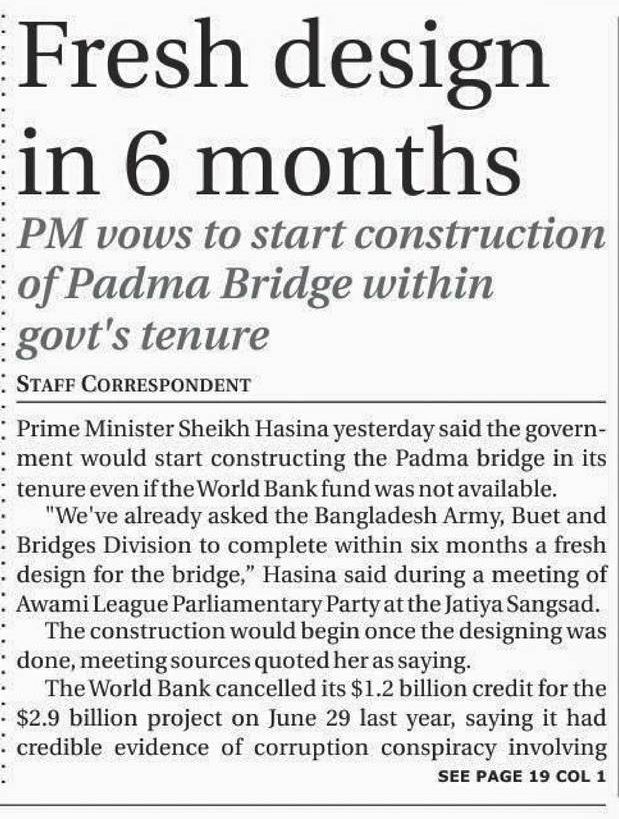 Fresh design in 6 months

PM vows to start construction of Padma Bridge within govt's tenure

STAFF CORRESPONDENT

Prime Minister Sheikh Hasina yesterday said the government would start constructing the Padma bridge in its tenure even if the World Bank fund was not available.

"We've already asked the Bangladesh Army, Buet and Bridges Division to complete within six months a fresh design for the bridge," Hasina said during a meeting of Awami League Parliamentary Party at the Jatiya Sangsad.

The construction would begin once the designing was done, meeting sources quoted her as saying.

The World Bank cancelled its $1.2 billion credit for the $2.9 billion project on June 29 last year, saying it had credible evidence of corruption conspiracy involving

SEE PAGE 19 COL 1